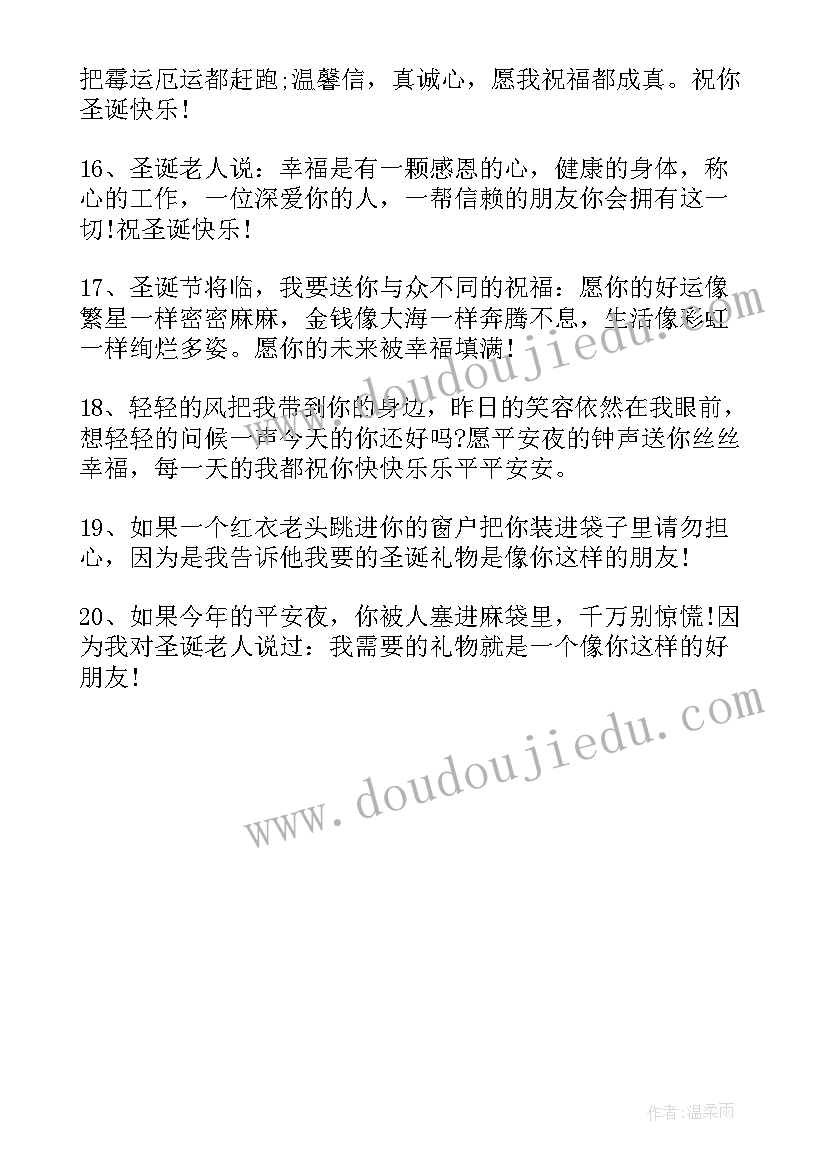 把霉运厄运都赶跑;温馨信，真诚心，愿我祝福都成真。祝你圣诞快乐!

16、圣诞老人说：幸福是有一颗感恩的心，健康的身体，称心的工作，一位深爱你的人，一帮信赖的朋友你会拥有这一切!祝圣诞快乐!

17、圣诞节将临，我要送你与众不同的祝福：愿你的好运像繁星一样密密麻麻，金钱像大海一样奔腾不息，生活像彩虹一样绚烂多姿。愿你的未来被幸福填满!

18、轻轻的风把我带到你的身边，昨日的笑容依然在我眼前，想轻轻的问候一声今天的你还好吗?愿平安夜的钟声送你丝丝幸福，每一天的我都祝你快快乐乐平平安安。

19、如果一个红衣老头跳进你的窗户把你装进袋子里请勿担心，因为是我告诉他我要的圣诞礼物是像你这样的朋友!

20、如果今年的平安夜，你被人塞进麻袋里，千万别惊慌!因为我对圣诞老人说过：我需要的礼物就是一个像你这样的好朋友!

www.doudoujiedu.com

www.doudoujiedu.com

作者:温柔雨